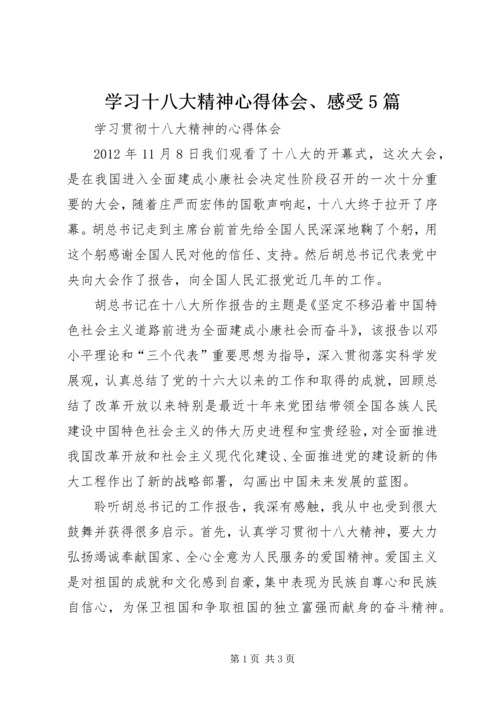 学习十八大精神心得体会、感受5篇

学习贯彻十八大精神的心得体会

2012年11月8日我们观看了十八大的开幕式，这次大会，是在我国进入全面建成小康社会决定性阶段召开的一次十分重要的大会，随着庄严而宏伟的国歌声响起，十八大终于拉开了序幕。胡总书记走到主席台前首先给全国人民深深地鞠了个躬，用这个躬感谢全国人民对他的信任、支持。然后胡总书记代表党中央向大会作了报告，向全国人民汇报党近几年的工作。

胡总书记在十八大所作报告的主题是《坚定不移沿着中国特色社会主义道路前进为全面建成小康社会而奋斗》，该报告以邓小平理论和“三个代表”重要思想为指导，深入贯彻落实科学发展观，认真总结了党的十六大以来的工作和取得的成就，回顾总结了改革开放以来特别是最近十年来党团结带领全国各族人民建设中国特色社会主义的伟大历史进程和宝贵经验，对全面推进我国改革开放和社会主义现代化建设、全面推进党的建设新的伟大工程作出了新的战略部署，勾画出中国未来发展的蓝图。

聆听胡总书记的工作报告，我深有感触，我从中也受到很大鼓舞并获得很多启示。首先，认真学习贯彻十八大精神，要大力弘扬竭诚奉献国家、全心全意为人民服务的爱国精神。爱国主义是对祖国的成就和文化感到自豪，集中表现为民族自尊心和民族自信心，为保卫祖国和争取祖国的独立富强而献身的奋斗精神。

第1页 共3页